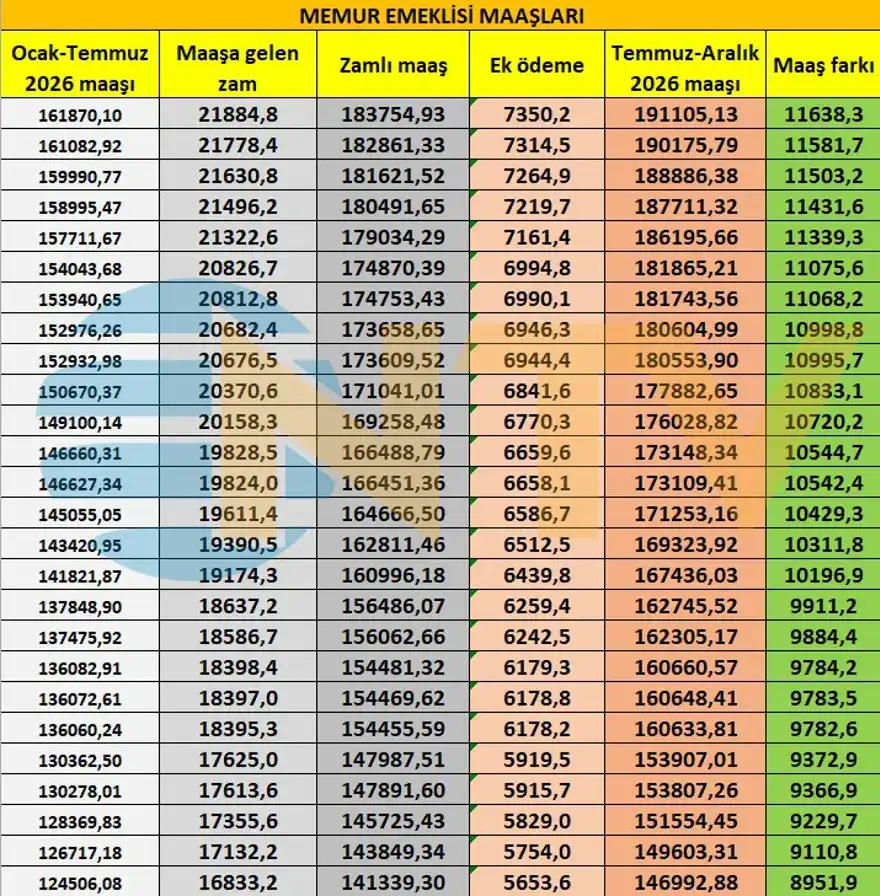 MEMUR EMEKLİSİ MAAŞLARI

| Ocak-Temmuz 2026 maaşı | Maaşa gelen zam | Zamlı maaş | Ek ödeme | Temmuz-Aralık 2026 maaşı | Maaş farkı |
|---|---|---|---|---|---|
| 161870,10 | 21884,8 | 183754,93 | 7350,2 | 191105,13 | 11638,3 |
| 161082,92 | 21778,4 | 182861,33 | 7314,5 | 190175,79 | 11581,7 |
| 159990,77 | 21630,8 | 181621,52 | 7264,9 | 188886,38 | 11503,2 |
| 158995,47 | 21496,2 | 180491,65 | 7219,7 | 187711,32 | 11431,6 |
| 157711,67 | 21322,6 | 179034,29 | 7161,4 | 186195,66 | 11339,3 |
| 154043,68 | 20826,7 | 174870,39 | 6994,8 | 181865,21 | 11075,6 |
| 153940,65 | 20812,8 | 174753,43 | 6990,1 | 181743,56 | 11068,2 |
| 152976,26 | 20682,4 | 173658,65 | 6946,3 | 180604,99 | 10998,8 |
| 152932,98 | 20676,5 | 173609,52 | 6944,4 | 180553,90 | 10995,7 |
| 150670,37 | 20370,6 | 171041,01 | 6841,6 | 177882,65 | 10833,1 |
| 149100,14 | 20158,3 | 169258,48 | 6770,3 | 176028,82 | 10720,2 |
| 146660,31 | 19828,5 | 166488,79 | 6659,6 | 173148,34 | 10544,7 |
| 146627,34 | 19824,0 | 166451,36 | 6658,1 | 173109,41 | 10542,4 |
| 145055,05 | 19611,4 | 164666,50 | 6586,7 | 171253,16 | 10429,3 |
| 143420,95 | 19390,5 | 162811,46 | 6512,5 | 169323,92 | 10311,8 |
| 141821,87 | 19174,3 | 160996,18 | 6439,8 | 167436,03 | 10196,9 |
| 137848,90 | 18637,2 | 156486,07 | 6259,4 | 162745,52 | 9911,2 |
| 137475,92 | 18586,7 | 156062,66 | 6242,5 | 162305,17 | 9884,4 |
| 136082,91 | 18398,4 | 154481,32 | 6179,3 | 160660,57 | 9784,2 |
| 136072,61 | 18397,0 | 154469,62 | 6178,8 | 160648,41 | 9783,5 |
| 136060,24 | 18395,3 | 154455,59 | 6178,2 | 160633,81 | 9782,6 |
| 130362,50 | 17625,0 | 147987,51 | 5919,5 | 153907,01 | 9372,9 |
| 130278,01 | 17613,6 | 147891,60 | 5915,7 | 153807,26 | 9366,9 |
| 128369,83 | 17355,6 | 145725,43 | 5829,0 | 151554,45 | 9229,7 |
| 126717,18 | 17132,2 | 143849,34 | 5754,0 | 149603,31 | 9110,8 |
| 124506,08 | 16833,2 | 141339,30 | 5653,6 | 146992,88 | 8951,9 |